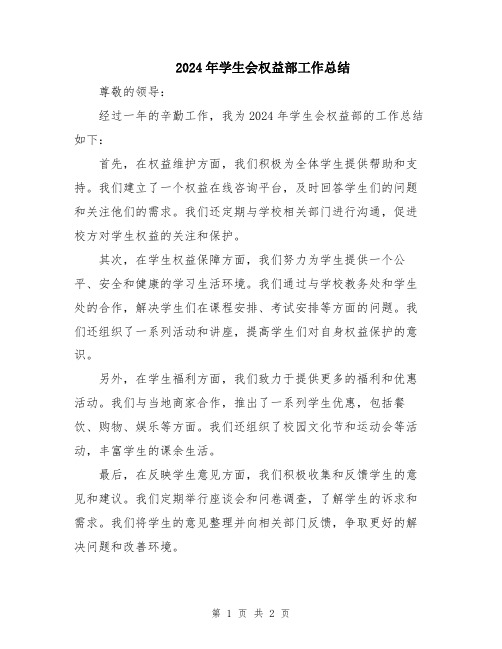 2024年学生会权益部工作总结

尊敬的领导：

经过一年的辛勤工作，我为2024年学生会权益部的工作总结如下：

首先，在权益维护方面，我们积极为全体学生提供帮助和支持。我们建立了一个权益在线咨询平台，及时回答学生们的问题和关注他们的需求。我们还定期与学校相关部门进行沟通，促进校方对学生权益的关注和保护。

其次，在学生权益保障方面，我们努力为学生提供一个公平、安全和健康的学习生活环境。我们通过与学校教务处和学生处的合作，解决学生们在课程安排、考试安排等方面的问题。我们还组织了一系列活动和讲座，提高学生们对自身权益保护的意识。

另外，在学生福利方面，我们致力于提供更多的福利和优惠活动。我们与当地商家合作，推出了一系列学生优惠，包括餐饮、购物、娱乐等方面。我们还组织了校园文化节和运动会等活动，丰富学生的课余生活。

最后，在反映学生意见方面，我们积极收集和反馈学生的意见和建议。我们定期举行座谈会和问卷调查，了解学生的诉求和需求。我们将学生的意见整理并向相关部门反馈，争取更好的解决问题和改善环境。

第 1 页 共 2 页